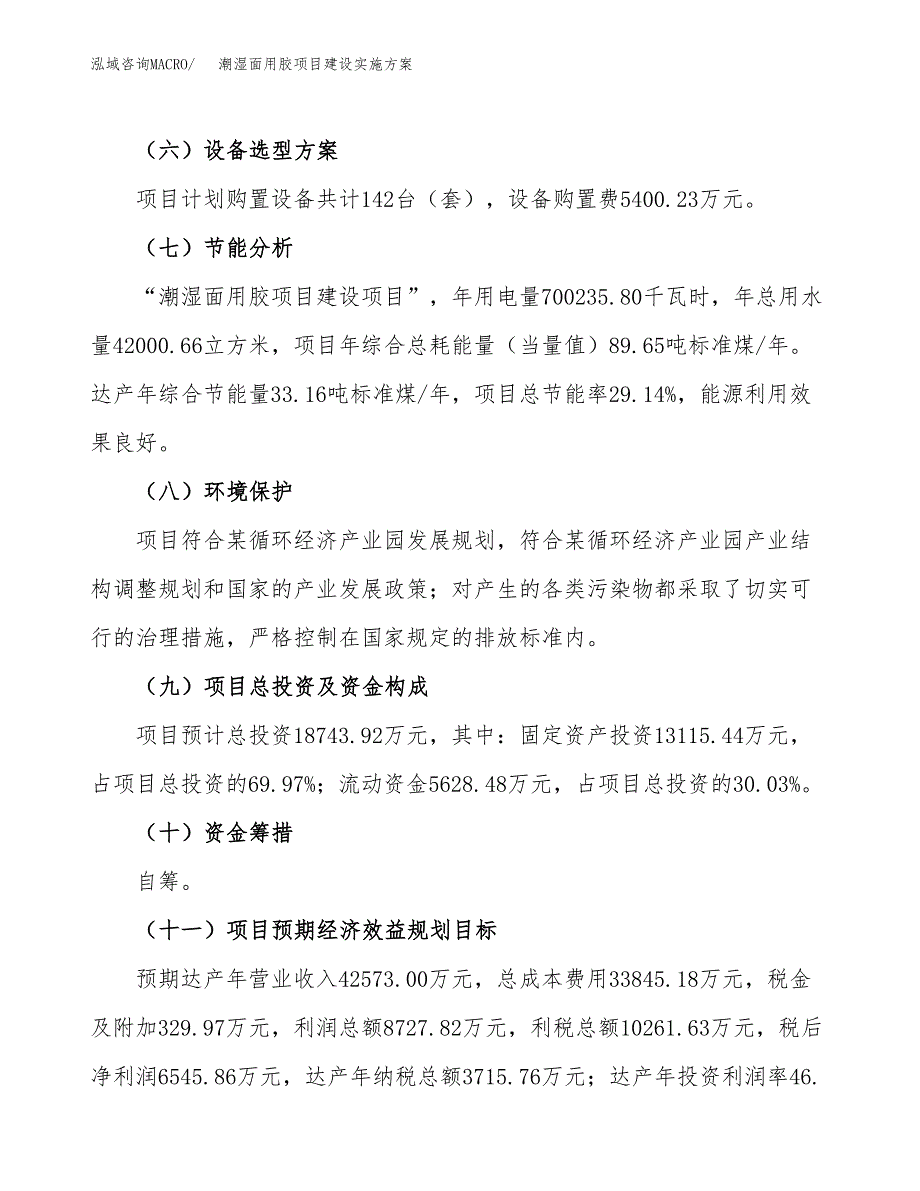 泓域咨询MACRO/　潮湿面用胶项目建设实施方案

（六）设备选型方案

项目计划购置设备共计142台（套），设备购置费5400.23万元。

（七）节能分析

“潮湿面用胶项目建设项目”，年用电量700235.80千瓦时，年总用水量42000.66立方米，项目年综合总耗能量（当量值）89.65吨标准煤/年。达产年综合节能量33.16吨标准煤/年，项目总节能率29.14%，能源利用效果良好。

（八）环境保护

项目符合某循环经济产业园发展规划，符合某循环经济产业园产业结构调整规划和国家的产业发展政策；对产生的各类污染物都采取了切实可行的治理措施，严格控制在国家规定的排放标准内。

（九）项目总投资及资金构成

项目预计总投资18743.92万元，其中：固定资产投资13115.44万元，占项目总投资的69.97%；流动资金5628.48万元，占项目总投资的30.03%。

（十）资金筹措

自筹。

（十一）项目预期经济效益规划目标

预期达产年营业收入42573.00万元，总成本费用33845.18万元，税金及附加329.97万元，利润总额8727.82万元，利税总额10261.63万元，税后净利润6545.86万元，达产年纳税总额3715.76万元；达产年投资利润率46.